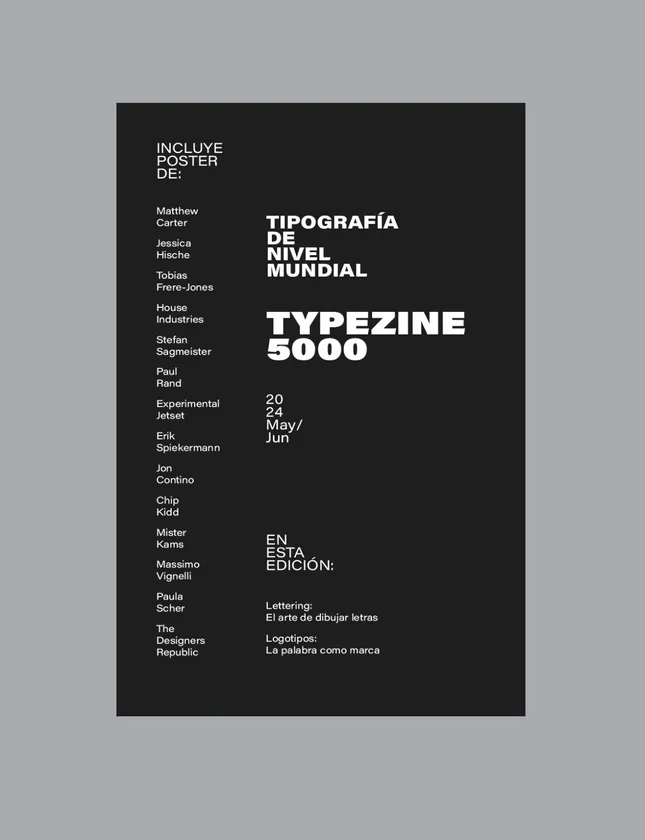 INCLUYE POSTER DE:

Matthew Carter

Jessica Hische

Tobias Frere-Jones

House Industries

Stefan Sagmeister

Paul Rand

Experimental Jetset

Erik Spiekermann

Jon Contino

Chip Kidd

Mister Kams

Massimo Vignelli

Paula Scher

The Designers Republic

TIPOGRAFÍA DE NIVEL MUNDIAL

TYPEZINE 5000

20 24 May/ Jun

EN ESTA EDICIÓN:

Lettering: El arte de dibujar letras

Logotipos: La palabra como marca